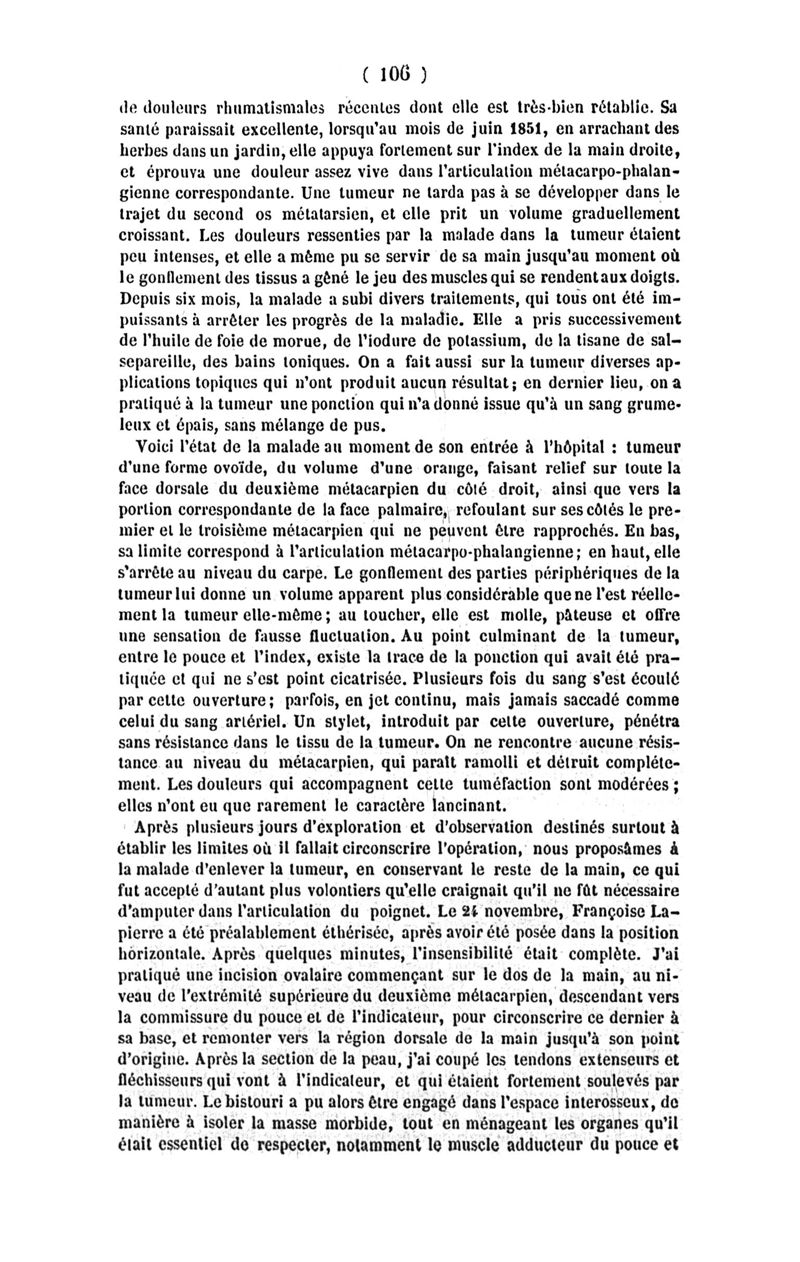 ( 106 )

de douleurs rhumatismales récentes dont elle est très-bien rétablie. Sa santé paraissait excellente, lorsqu'au mois de juin 1851, en arrachant des herbes dans un jardin, elle appuya fortement sur l'index de la main droite, et éprouva une douleur assez vive dans l'articulation métacarpo-phalangienne correspondante. Une tumeur ne tarda pas à se développer dans le trajet du second os métatarsien, et elle prit un volume graduellement croissant. Les douleurs ressenties par la malade dans la tumeur étaient peu intenses, et elle a même pu se servir de sa main jusqu'au moment où le gonflement des tissus a gêné le jeu des muscles qui se rendent aux doigts. Depuis six mois, la malade a subi divers traitements, qui tous ont été impuissants à arrêter les progrès de la maladie. Elle a pris successivement de l'huile de foie de morue, de l'iodure de potassium, de la tisane de salsepareille, des bains toniques. On a fait aussi sur la tumeur diverses applications topiques qui n'ont produit aucun résultat; en dernier lieu, on a pratiqué à la tumeur une ponction qui n'a donné issue qu'à un sang grumeleux et épais, sans mélange de pus.

Voici l'état de la malade au moment de son entrée à l'hôpital : tumeur d'une forme ovoïde, du volume d'une orange, faisant relief sur toute la face dorsale du deuxième métacarpien du côté droit, ainsi que vers la portion correspondante de la face palmaire, refoulant sur ses côtés le premier et le troisième métacarpien qui ne peuvent être rapprochés. En bas, sa limite correspond à l'articulation métacarpo-phalangienne; en haut, elle s'arrête au niveau du carpe. Le gonflement des parties périphériques de la tumeur lui donne un volume apparent plus considérable que ne l'est réellement la tumeur elle-même; au toucher, elle est molle, pâteuse et offre une sensation de fausse fluctuation. Au point culminant de la tumeur, entre le pouce et l'index, existe la trace de la ponction qui avait été pratiquée et qui ne s'est point cicatrisée. Plusieurs fois du sang s'est écoulé par cette ouverture; parfois, en jet continu, mais jamais saccadé comme celui du sang artériel. Un stylet, introduit par cette ouverture, pénétra sans résistance dans le tissu de la tumeur. On ne rencontre aucune résistance au niveau du métacarpien, qui paraît ramolli et détruit complétement. Les douleurs qui accompagnent cette tuméfaction sont modérées; elles n'ont eu que rarement le caractère lancinant.

Après plusieurs jours d'exploration et d'observation destinés surtout à établir les limites où il fallait circonscrire l'opération, nous proposâmes à la malade d'enlever la tumeur, en conservant le reste de la main, ce qui fut accepté d'autant plus volontiers qu'elle craignait qu'il ne fût nécessaire d'amputer dans l'articulation du poignet. Le 24 novembre, Françoise Lapierre a été préalablement éthérisée, après avoir été posée dans la position horizontale. Après quelques minutes, l'insensibilité était complète. J'ai pratiqué une incision ovalaire commençant sur le dos de la main, au niveau de l'extrémité supérieure du deuxième métacarpien, descendant vers la commissure du pouce et de l'indicateur, pour circonscrire ce dernier à sa base, et remonter vers la région dorsale de la main jusqu'à son point d'origine. Après la section de la peau, j'ai coupé les tendons extenseurs et fléchisseurs qui vont à l'indicateur, et qui étaient fortement soulevés par la tumeur. Le bistouri a pu alors être engagé dans l'espace interosseux, de manière à isoler la masse morbide, tout en ménageant les organes qu'il était essentiel de respecter, notamment le muscle adducteur du pouce et